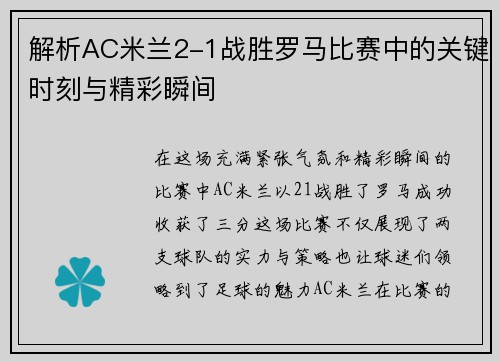 解析AC米兰2-1战胜罗马比赛中的关键时刻与精彩瞬间

在这场充满紧张气氛和精彩瞬间的比赛中AC米兰以21战胜了罗马成功收获了三分这场比赛不仅展现了两支球队的实力与策略也让球迷们领略到了足球的魅力AC米兰在比赛的